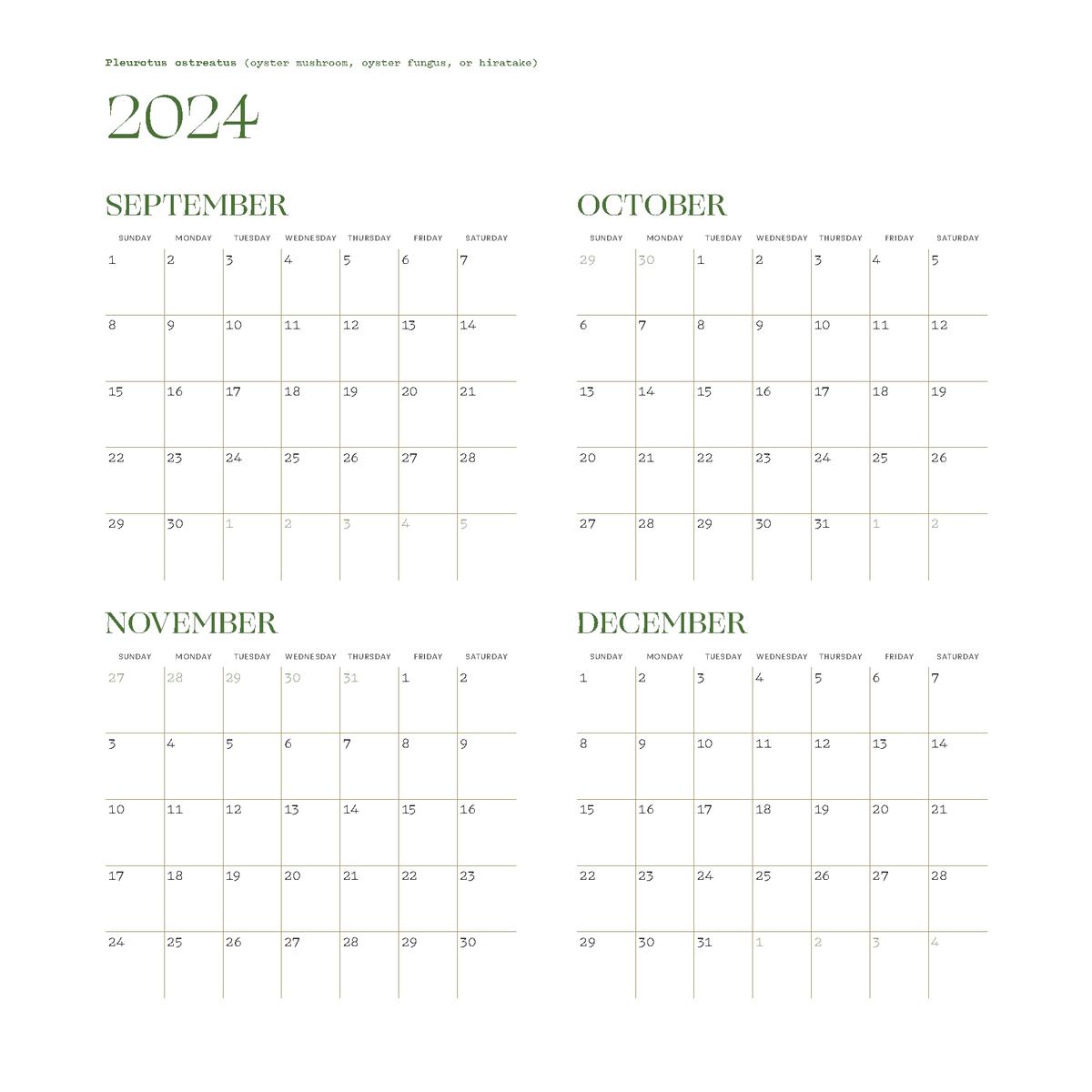 Pleurotus ostreatus (oyster mushroom, oyster fungus, or hiratake)

2024

SEPTEMBER

| SUNDAY | MONDAY | TUESDAY | WEDNESDAY | THURSDAY | FRIDAY | SATURDAY |
|---|---|---|---|---|---|---|
| 1 | 2 | 3 | 4 | 5 | 6 | 7 |
| 8 | 9 | 10 | 11 | 12 | 13 | 14 |
| 15 | 16 | 17 | 18 | 19 | 20 | 21 |
| 22 | 23 | 24 | 25 | 26 | 27 | 28 |
| 29 | 30 | 1 | 2 | 3 | 4 | 5 |

OCTOBER

| SUNDAY | MONDAY | TUESDAY | WEDNESDAY | THURSDAY | FRIDAY | SATURDAY |
|---|---|---|---|---|---|---|
| 29 | 30 | 1 | 2 | 3 | 4 | 5 |
| 6 | 7 | 8 | 9 | 10 | 11 | 12 |
| 13 | 14 | 15 | 16 | 17 | 18 | 19 |
| 20 | 21 | 22 | 23 | 24 | 25 | 26 |
| 27 | 28 | 29 | 30 | 31 | 1 | 2 |

NOVEMBER

| SUNDAY | MONDAY | TUESDAY | WEDNESDAY | THURSDAY | FRIDAY | SATURDAY |
|---|---|---|---|---|---|---|
| 27 | 28 | 29 | 30 | 31 | 1 | 2 |
| 3 | 4 | 5 | 6 | 7 | 8 | 9 |
| 10 | 11 | 12 | 13 | 14 | 15 | 16 |
| 17 | 18 | 19 | 20 | 21 | 22 | 23 |
| 24 | 25 | 26 | 27 | 28 | 29 | 30 |

DECEMBER

| SUNDAY | MONDAY | TUESDAY | WEDNESDAY | THURSDAY | FRIDAY | SATURDAY |
|---|---|---|---|---|---|---|
| 1 | 2 | 3 | 4 | 5 | 6 | 7 |
| 8 | 9 | 10 | 11 | 12 | 13 | 14 |
| 15 | 16 | 17 | 18 | 19 | 20 | 21 |
| 22 | 23 | 24 | 25 | 26 | 27 | 28 |
| 29 | 30 | 31 | 1 | 2 | 3 | 4 |